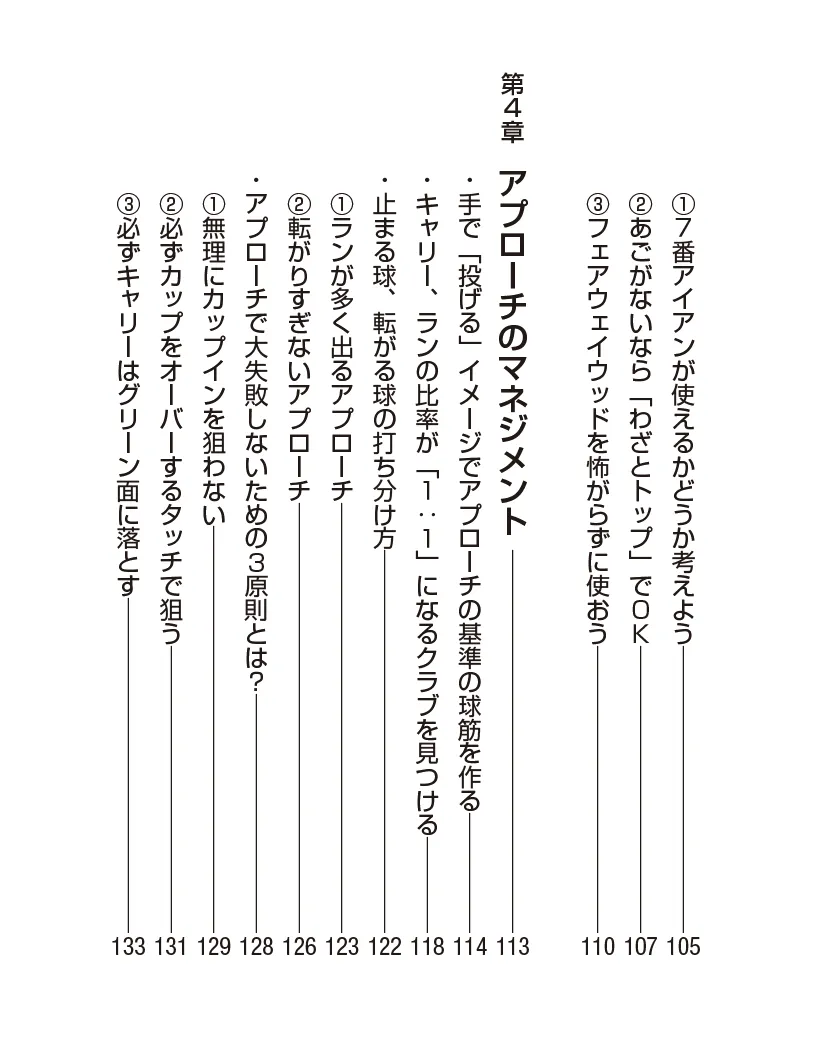 ①7番アイアンが使えるかどうか考えよう 105
②あごがないなら「わざとトップ」でOK 107
③フェアウェイウッドを怖がらずに使おう 110

第4章
アプローチのマネジメント 113
・手で「投げる」イメージでアプローチの基準の球筋を作る 114
・キャリー、ランの比率が「1：1」になるクラブを見つける 118
・止まる球、転がる球の打ち分け方 122
①ランが多く出るアプローチ 123
②転がりすぎないアプローチ 126
・アプローチで大失敗しないための3原則とは？ 128
①無理にカップインを狙わない 129
②必ずカップをオーバーするタッチで狙う 131
③必ずキャリーはグリーン面に落とす 133